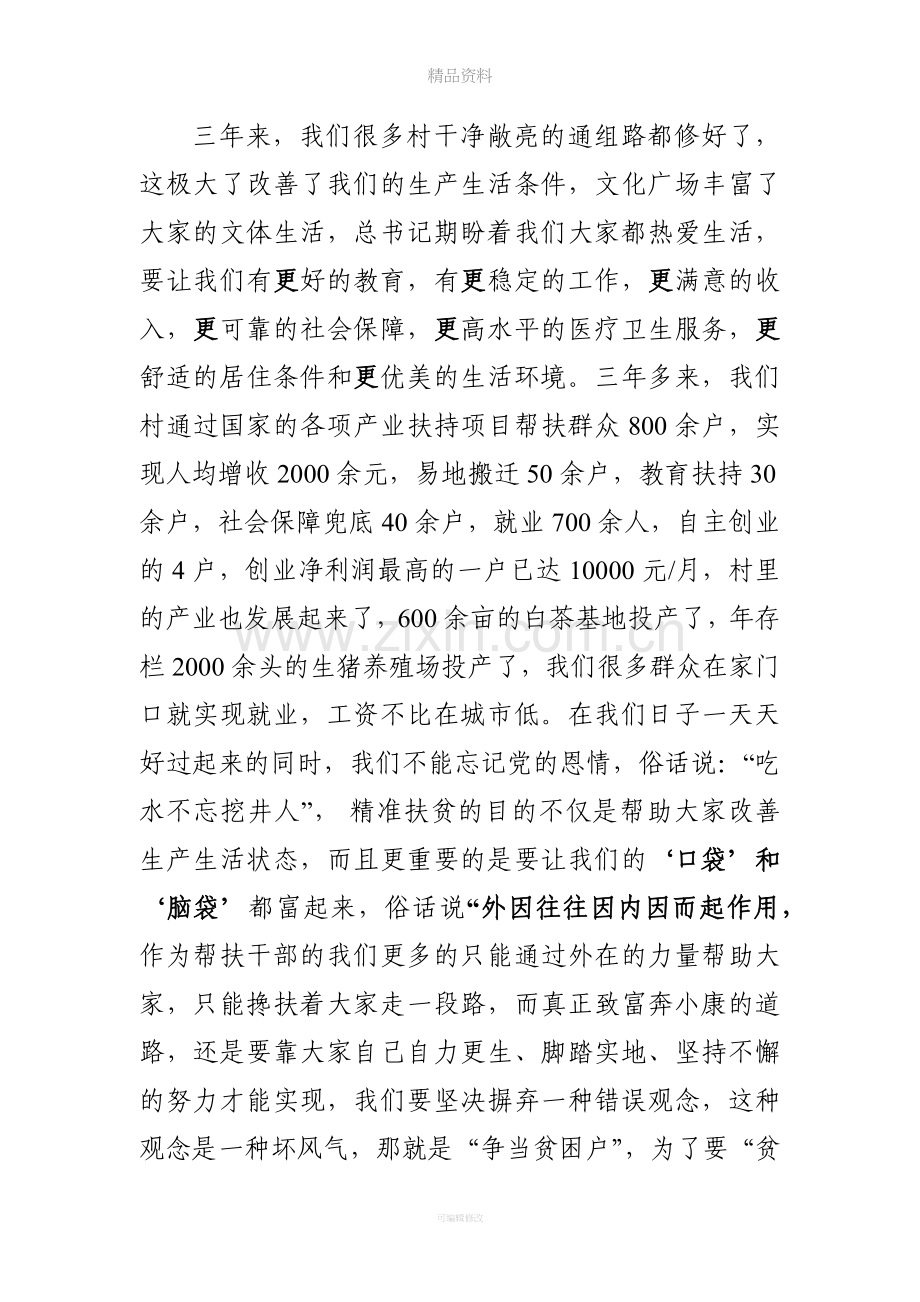 精品资料

三年来，我们很多村干净敞亮的通组路都修好了，这极大了改善了我们的生产生活条件，文化广场丰富了大家的文体生活，总书记期盼着我们大家都热爱生活，要让我们有更好的教育，有更稳定的工作，更满意的收入，更可靠的社会保障，更高水平的医疗卫生服务，更舒适的居住条件和更优美的生活环境。三年多来，我们村通过国家的各项产业扶持项目帮扶群众800余户，实现人均增收2000余元，易地搬迁50余户，教育扶持30余户，社会保障兜底40余户，就业700余人，自主创业的4户，创业净利润最高的一户已达10000元/月，村里的产业也发展起来了，600余亩的白茶基地投产了，年存栏2000余头的生猪养殖场投产了，我们很多群众在家门口就实现就业，工资不比在城市低。在我们日子一天天好过起来的同时，我们不能忘记党的恩情，俗话说：“吃水不忘挖井人”，精准扶贫的目的不仅是帮助大家改善生产生活状态，而且更重要的是要让我们的‘口袋’和‘脑袋’都富起来，俗话说“外因往往因内因而起作用，作为帮扶干部的我们更多的只能通过外在的力量帮助大家，只能搀扶着大家走一段路，而真正致富奔小康的道路，还是要靠大家自己自力更生、脚踏实地、坚持不懈的努力才能实现，我们要坚决摒弃一种错误观念，这种观念是一种坏风气，那就是“争当贫困户”，为了要“贫

可编辑修改

www.zixin.com.cn